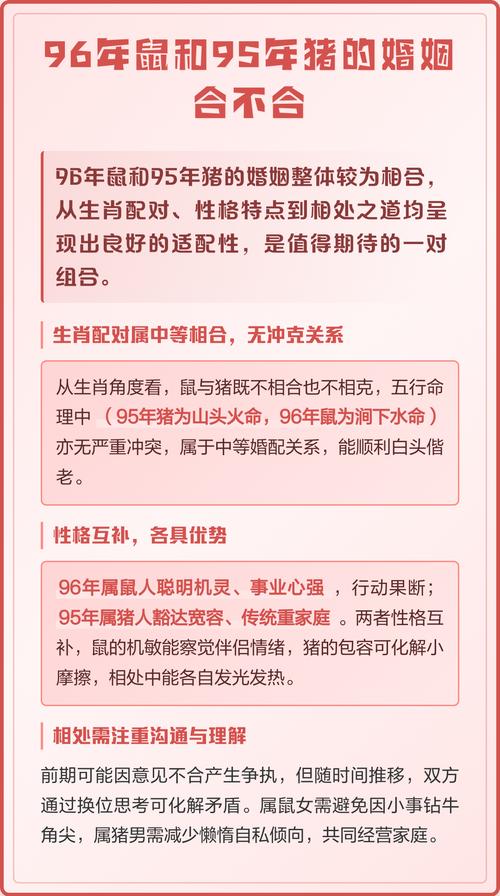 96年鼠和95年猪的婚姻合不合

96年鼠和95年猪的婚姻整体较为相合，从生肖配对、性格特点到相处之道均呈现出良好的适配性，是值得期待的一对组合。

生肖配对属中等相合，无冲克关系

从生肖角度看，鼠与猪既不相合也不相克，五行命理中（95年猪为山头火命，96年鼠为涧下水命）亦无严重冲突，属于中等婚配关系，能顺利白头偕老。

性格互补，各具优势

96年属鼠人聪明机灵、事业心强，行动果断；95年属猪人豁达宽容、传统重家庭。两者性格互补，鼠的机敏能察觉伴侣情绪，猪的包容可化解小摩擦，相处中能各自发光发热。

相处需注重沟通与理解

前期可能因意见不合产生争执，但随时间推移，双方通过换位思考可化解矛盾。属鼠女需避免因小事钻牛角尖，属猪男需减少懒惰自私倾向，共同经营家庭。